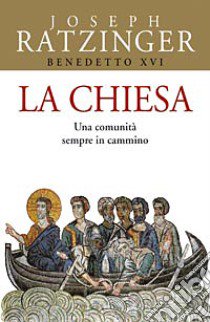 JOSEPH
RATZINGER
BENEDETTO XVI

LA CHIESA

Una comunità
sempre in cammino